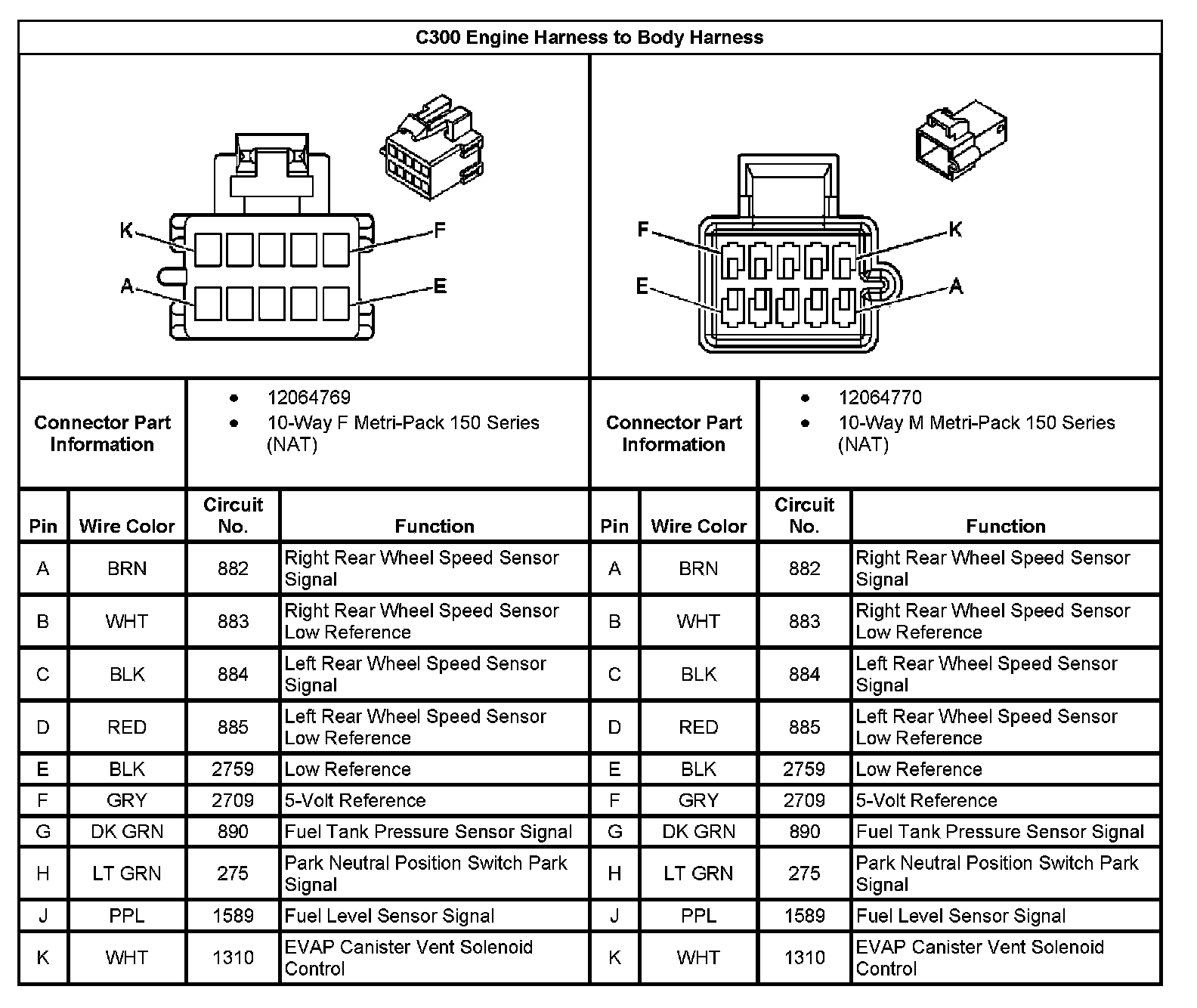 C300 Engine Harness to Body Harness

K F A E

F K E A

| Connector Part Information | • 12064769 • 10-Way F Metri-Pack 150 Series (NAT) | Connector Part Information | • 12064770 • 10-Way M Metri-Pack 150 Series (NAT) |
|---|---|---|---|

| Pin | Wire Color | Circuit No. | Function | Pin | Wire Color | Circuit No. | Function |
|---|---|---|---|---|---|---|---|
| A | BRN | 882 | Right Rear Wheel Speed Sensor Signal | A | BRN | 882 | Right Rear Wheel Speed Sensor Signal |
| B | WHT | 883 | Right Rear Wheel Speed Sensor Low Reference | B | WHT | 883 | Right Rear Wheel Speed Sensor Low Reference |
| C | BLK | 884 | Left Rear Wheel Speed Sensor Signal | C | BLK | 884 | Left Rear Wheel Speed Sensor Signal |
| D | RED | 885 | Left Rear Wheel Speed Sensor Low Reference | D | RED | 885 | Left Rear Wheel Speed Sensor Low Reference |
| E | BLK | 2759 | Low Reference | E | BLK | 2759 | Low Reference |
| F | GRY | 2709 | 5-Volt Reference | F | GRY | 2709 | 5-Volt Reference |
| G | DK GRN | 890 | Fuel Tank Pressure Sensor Signal | G | DK GRN | 890 | Fuel Tank Pressure Sensor Signal |
| H | LT GRN | 275 | Park Neutral Position Switch Park Signal | H | LT GRN | 275 | Park Neutral Position Switch Park Signal |
| J | PPL | 1589 | Fuel Level Sensor Signal | J | PPL | 1589 | Fuel Level Sensor Signal |
| K | WHT | 1310 | EVAP Canister Vent Solenoid Control | K | WHT | 1310 | EVAP Canister Vent Solenoid Control |